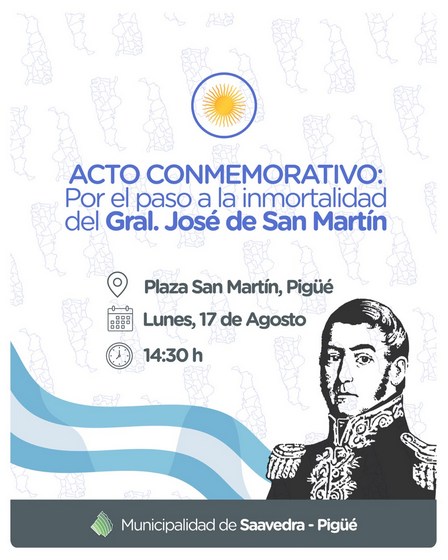 ACTO CONMEMORATIVO:
Por el paso a la inmortalidad del Gral. José de San Martín

Plaza San Martín, Pigüé

Lunes, 17 de Agosto

14:30 h

Municipalidad de Saavedra - Pigüé